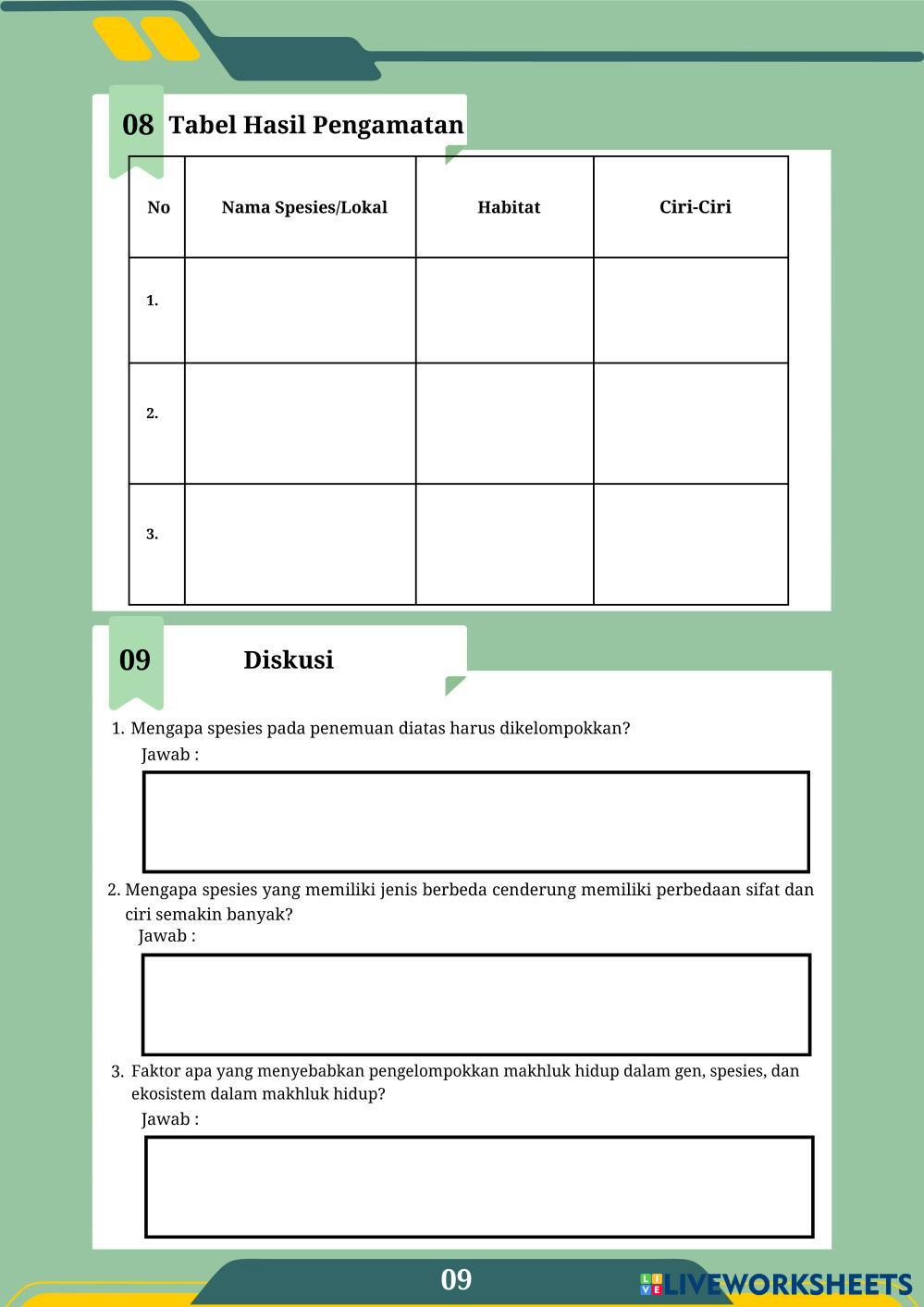 08 Tabel Hasil Pengamatan

| No | Nama Spesies/Lokal | Habitat | Ciri-Ciri |
|---|---|---|---|
| 1. | | | |
| 2. | | | |
| 3. | | | |

09 Diskusi

1. Mengapa spesies pada penemuan diatas harus dikelompokkan?
Jawab :

2. Mengapa spesies yang memiliki jenis berbeda cenderung memiliki perbedaan sifat dan ciri semakin banyak?
Jawab :

3. Faktor apa yang menyebabkan pengelompokkan makhluk hidup dalam gen, spesies, dan ekosistem dalam makhluk hidup?
Jawab :

09

LIVEWORKSHEETS